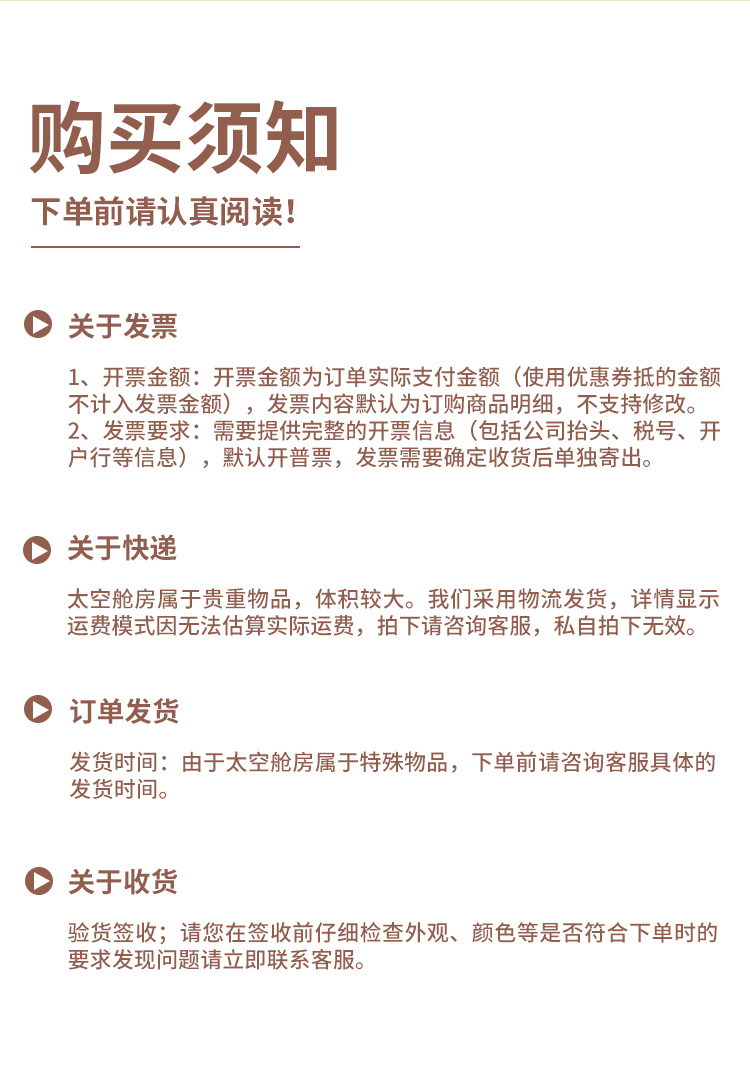 购买须知

下单前请认真阅读！

关于发票

1、开票金额：开票金额为订单实际支付金额（使用优惠券抵的金额不计入发票金额），发票内容默认为订购商品明细，不支持修改。
2、发票要求：需要提供完整的开票信息（包括公司抬头、税号、开户行等信息），默认开普票，发票需要确定收货后单独寄出。

关于快递

太空舱房属于贵重物品，体积较大。我们采用物流发货，详情显示运费模式因无法估算实际运费，拍下请咨询客服，私自拍下无效。

订单发货

发货时间：由于太空舱房属于特殊物品，下单前请咨询客服具体的发货时间。

关于收货

验货签收；请您在签收前仔细检查外观、颜色等是否符合下单时的要求发现问题请立即联系客服。